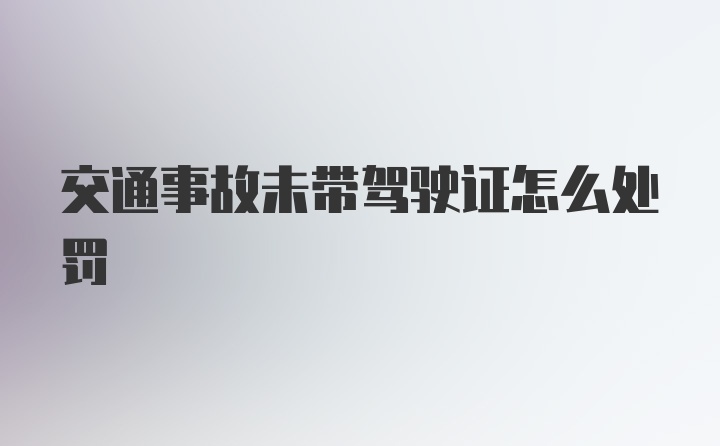 交通事故未带驾驶证怎么处罚